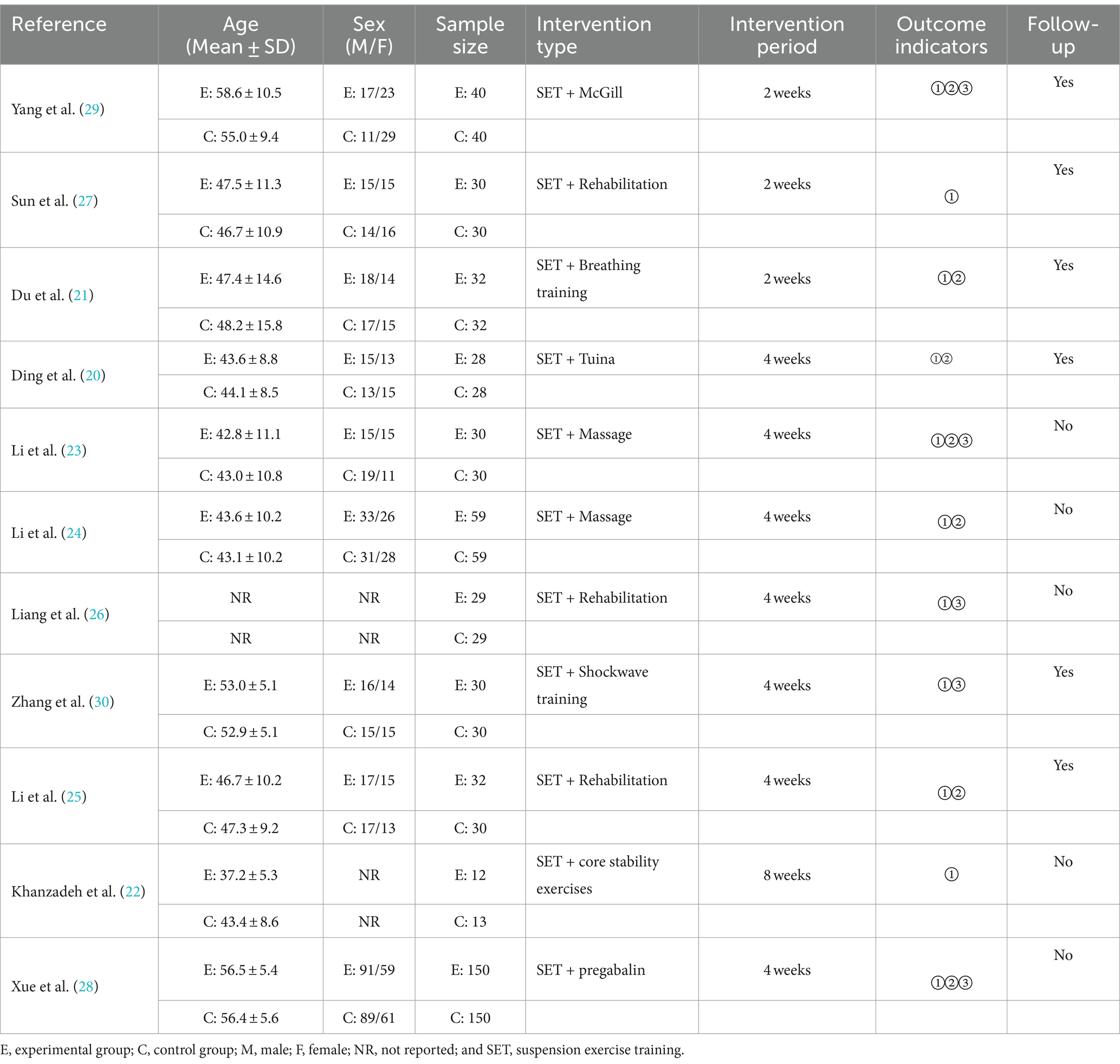 | Reference | Age (Mean ± SD) | Sex (M/F) | Sample size | Intervention type | Intervention period | Outcome indicators | Follow-up |
|---|---|---|---|---|---|---|---|
| Yang et al. (29) | E: 58.6 ± 10.5 | E: 17/23 | E: 40 | SET + McGill | 2 weeks | ①②③ | Yes |
| | C: 55.0 ± 9.4 | C: 11/29 | C: 40 | | | | |
| Sun et al. (27) | E: 47.5 ± 11.3 | E: 15/15 | E: 30 | SET + Rehabilitation | 2 weeks | ① | Yes |
| | C: 46.7 ± 10.9 | C: 14/16 | C: 30 | | | | |
| Du et al. (21) | E: 47.4 ± 14.6 | E: 18/14 | E: 32 | SET + Breathing training | 2 weeks | ①② | Yes |
| | C: 48.2 ± 15.8 | C: 17/15 | C: 32 | | | | |
| Ding et al. (20) | E: 43.6 ± 8.8 | E: 15/13 | E: 28 | SET + Tuina | 4 weeks | ①② | Yes |
| | C: 44.1 ± 8.5 | C: 13/15 | C: 28 | | | | |
| Li et al. (23) | E: 42.8 ± 11.1 | E: 15/15 | E: 30 | SET + Massage | 4 weeks | ①②③ | No |
| | C: 43.0 ± 10.8 | C: 19/11 | C: 30 | | | | |
| Li et al. (24) | E: 43.6 ± 10.2 | E: 33/26 | E: 59 | SET + Massage | 4 weeks | ①② | No |
| | C: 43.1 ± 10.2 | C: 31/28 | C: 59 | | | | |
| Liang et al. (26) | NR | NR | E: 29 | SET + Rehabilitation | 4 weeks | ①③ | No |
| | NR | NR | C: 29 | | | | |
| Zhang et al. (30) | E: 53.0 ± 5.1 | E: 16/14 | E: 30 | SET + Shockwave training | 4 weeks | ①③ | Yes |
| | C: 52.9 ± 5.1 | C: 15/15 | C: 30 | | | | |
| Li et al. (25) | E: 46.7 ± 10.2 | E: 17/15 | E: 32 | SET + Rehabilitation | 4 weeks | ①② | Yes |
| | C: 47.3 ± 9.2 | C: 17/13 | C: 30 | | | | |
| Khanzadeh et al. (22) | E: 37.2 ± 5.3 | NR | E: 12 | SET + core stability exercises | 8 weeks | ① | No |
| | C: 43.4 ± 8.6 | NR | C: 13 | | | | |
| Xue et al. (28) | E: 56.5 ± 5.4 | E: 91/59 | E: 150 | SET + pregabalin | 4 weeks | ①②③ | No |
| | C: 56.4 ± 5.6 | C: 89/61 | C: 150 | | | | |

E, experimental group; C, control group; M, male; F, female; NR, not reported; and SET, suspension exercise training.